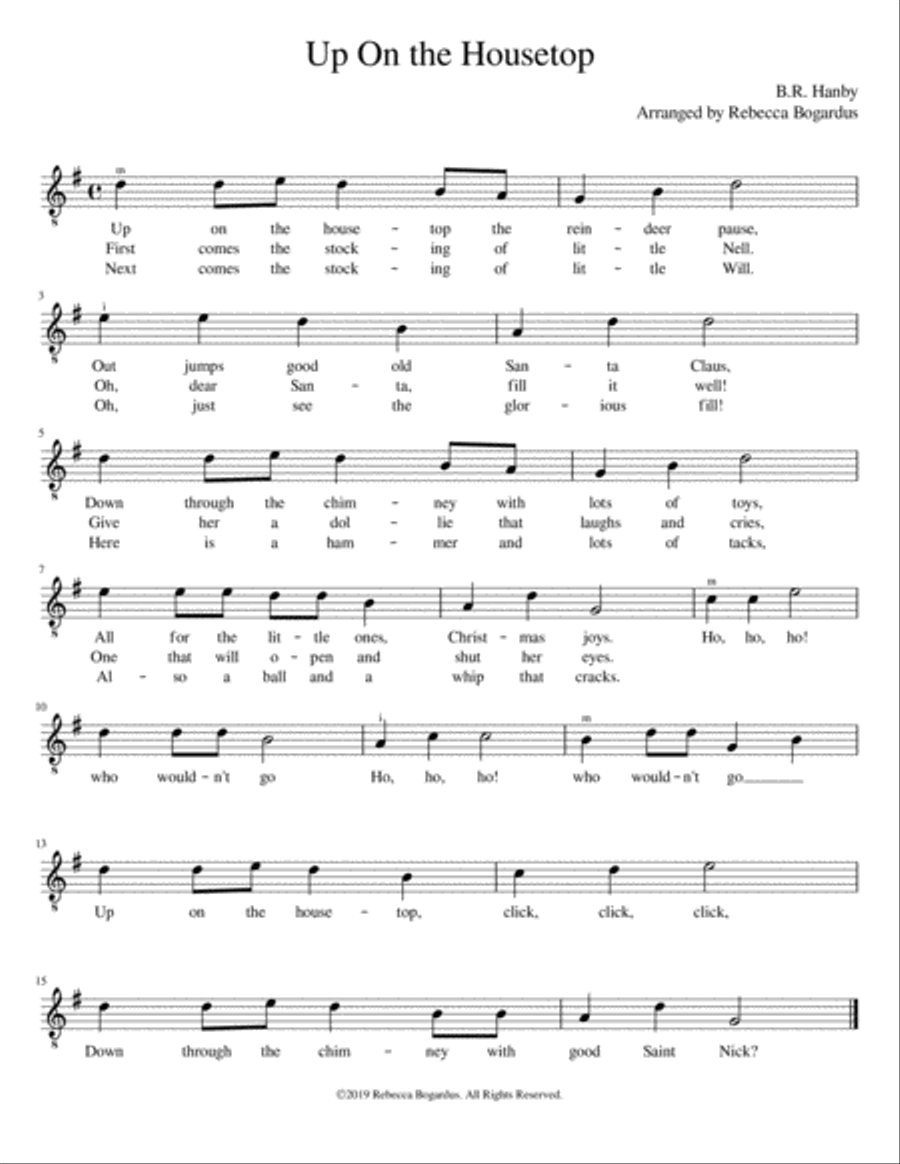 Up On the Housetop

B.R. Hanby
Arranged by Rebecca Bogardus

m

Up on the house - top the rein - deer pause,
First comes the stock - ing of lit - tle Nell.
Next comes the stock - ing of lit - tle Will.

3 i

Out jumps good old San - ta Claus,
Oh, dear San - ta, fill it well!
Oh, just see the glor - ious fill!

5

Down through the chim - ney with lots of toys,
Give her a dol - lie that laughs and cries,
Here is a ham - mer and lots of tacks,

7 m

All for the lit - tle ones, Christ - mas joys. Ho, ho, ho!
One that will o - pen and shut her eyes.
Al - so a ball and a whip that cracks.

10 i m

who would - n't go Ho, ho, ho! who would - n't go

13

Up on the house - top, click, click, click,

15

Down through the chim - ney with good Saint Nick?

©2019 Rebecca Bogardus. All Rights Reserved.